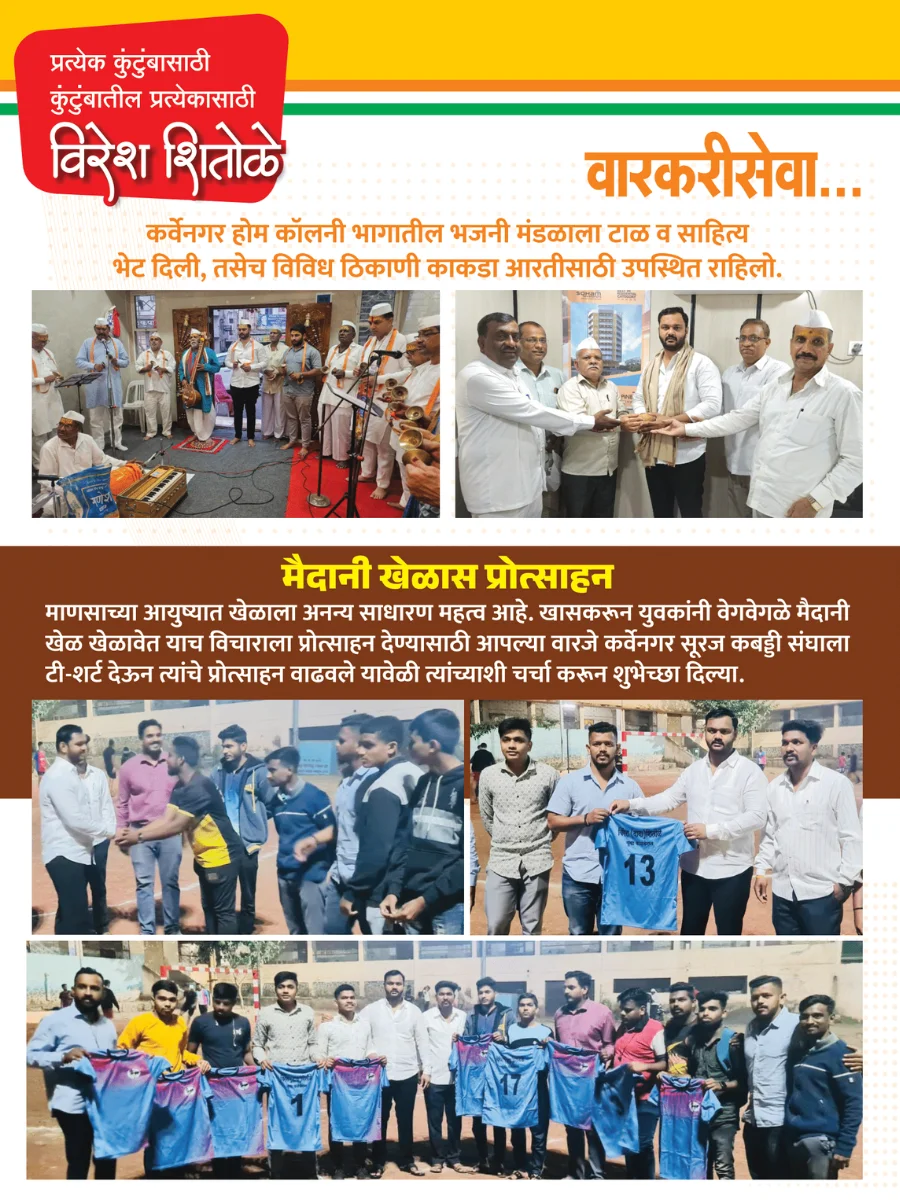 प्रत्येक कुंटुंबासाठी
कुंटुंबातील प्रत्येकासाठी
विरेश शितोळे

वारकरीसेवा...

कर्वेनगर होम कॉलनी भागातील भजनी मंडळाला टाळ व साहित्य भेट दिली, तसेच विविध ठिकाणी काकडा आरतीसाठी उपस्थित राहिलो.

मैदानी खेळास प्रोत्साहन

माणसाच्या आयुष्यात खेळाला अनन्य साधारण महत्व आहे. खासकरून युवकांनी वेगवेगळे मैदानी खेळ खेळावेत याच विचाराला प्रोत्साहन देण्यासाठी आपल्या वारजे कर्वेनगर सूरज कबड्डी संघाला टी-शर्ट देऊन त्यांचे प्रोत्साहन वाढवले यावेळी त्यांच्याशी चर्चा करून शुभेच्छा दिल्या.

13

1

17